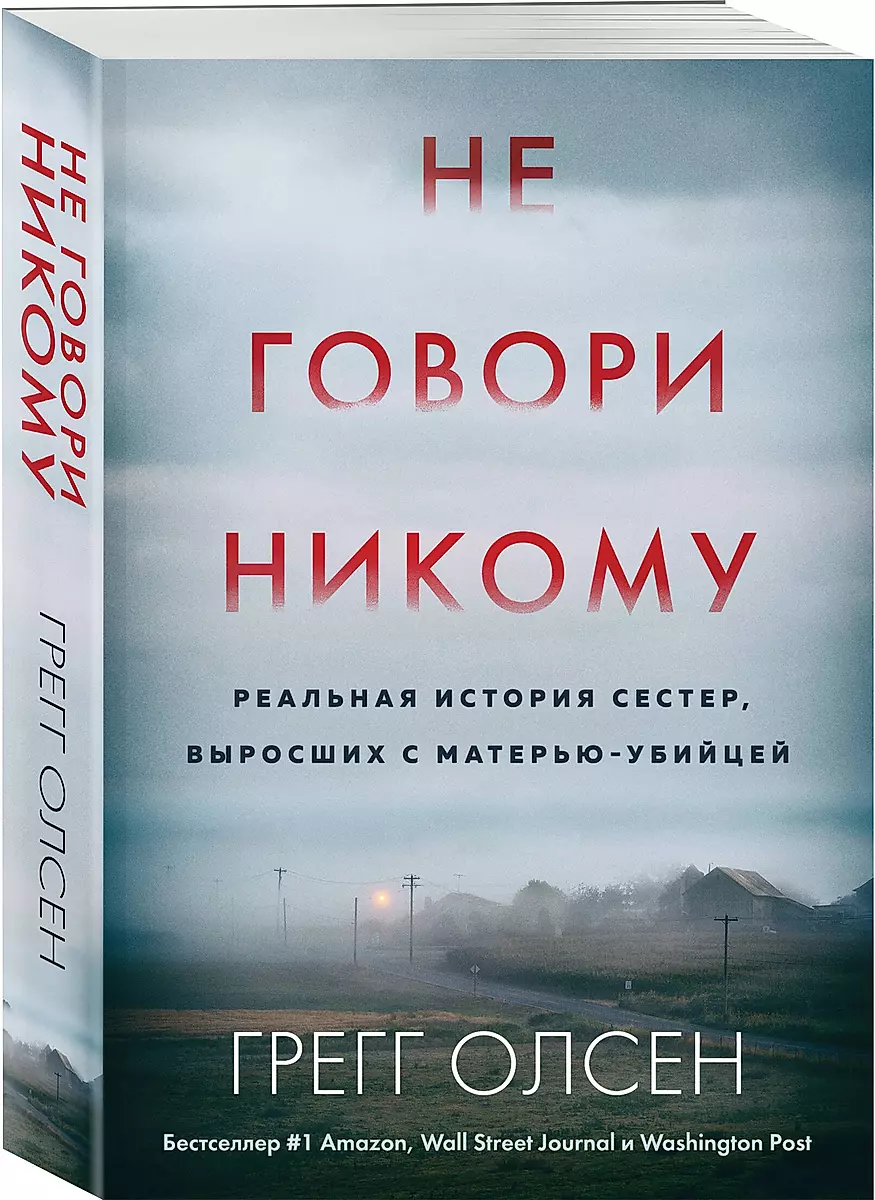 НЕ ГОВОРИ НИКОМУ

ГРЕГГ ОЛСЕН

НЕ
ГОВОРИ
НИКОМУ

РЕАЛЬНАЯ ИСТОРИЯ СЕСТЕР, ВЫРОСШИХ С МАТЕРЬЮ-УБИЙЦЕЙ

ГРЕГГ ОЛСЕН

Бестселлер #1 Amazon, Wall Street Journal и Washington Post